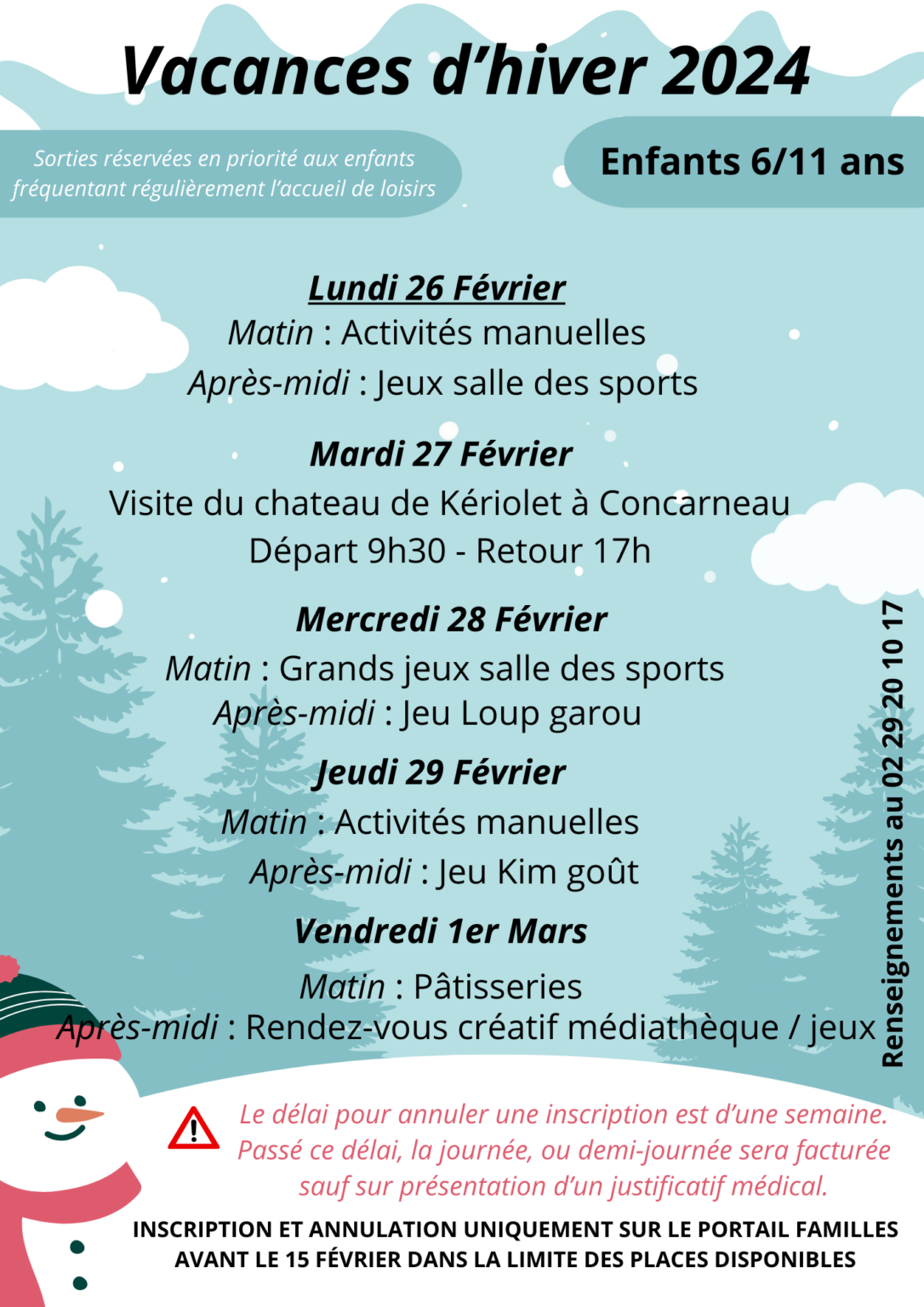 Vacances d'hiver 2024

Sorties réservées en priorité aux enfants fréquentant régulièrement l'accueil de loisirs

Enfants 6/11 ans

Lundi 26 Février
Matin : Activités manuelles
Après-midi : Jeux salle des sports

Mardi 27 Février
Visite du chateau de Kériolet à Concarneau
Départ 9h30 - Retour 17h

Mercredi 28 Février
Matin : Grands jeux salle des sports
Après-midi : Jeu Loup garou

Jeudi 29 Février
Matin : Activités manuelles
Après-midi : Jeu Kim goût

Vendredi 1er Mars
Matin : Pâtisseries
Après-midi : Rendez-vous créatif médiathèque / jeux

Renseignements au 02 29 20 10 17

Le délai pour annuler une inscription est d'une semaine. Passé ce délai, la journée, ou demi-journée sera facturée sauf sur présentation d'un justificatif médical.

INSCRIPTION ET ANNULATION UNIQUEMENT SUR LE PORTAIL FAMILLES AVANT LE 15 FÉVRIER DANS LA LIMITE DES PLACES DISPONIBLES